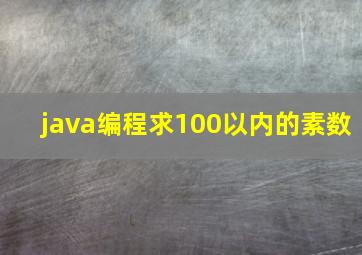 java编程求100以内的素数